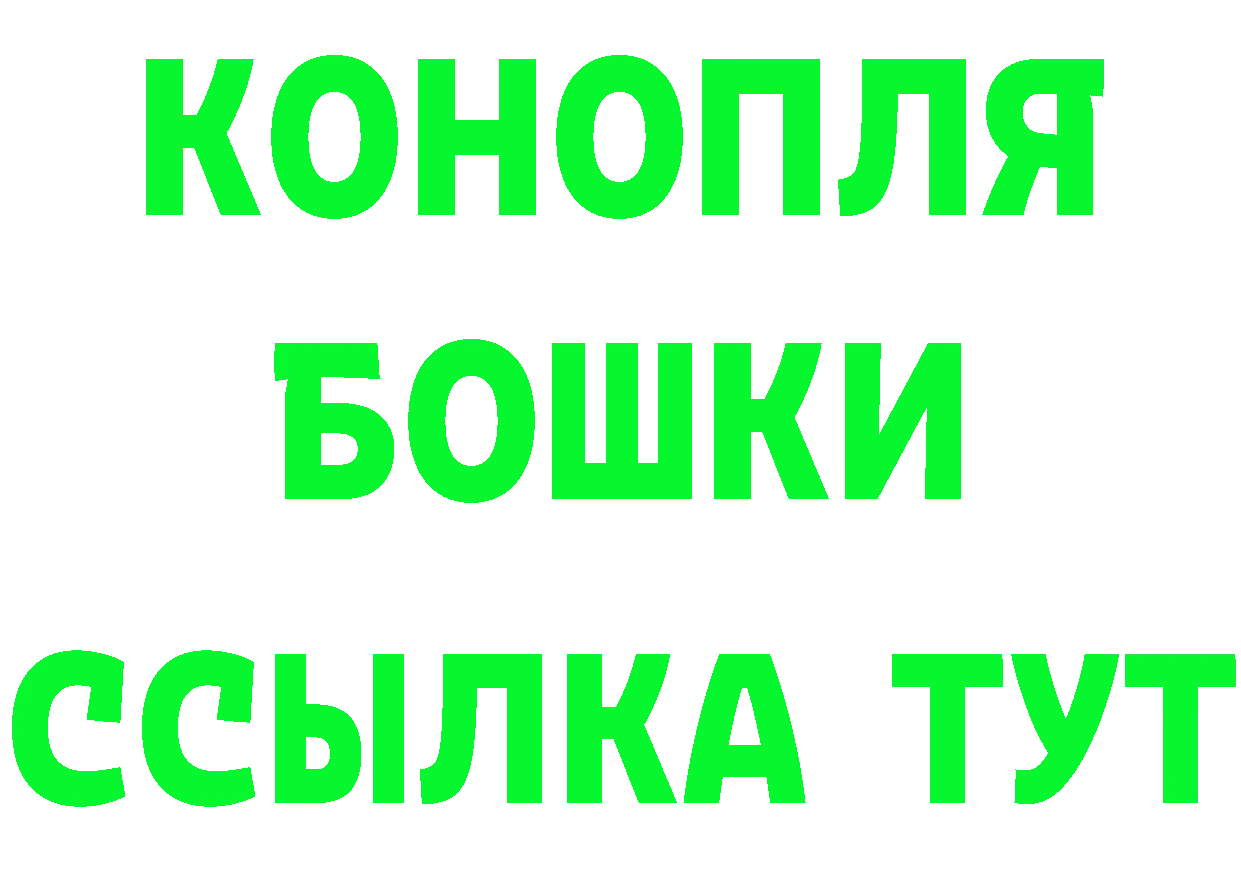 КОНОПЛЯ
БОШКИ
ССЫЛКА ТУТ